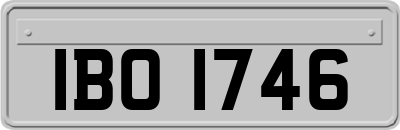 IBO 1746